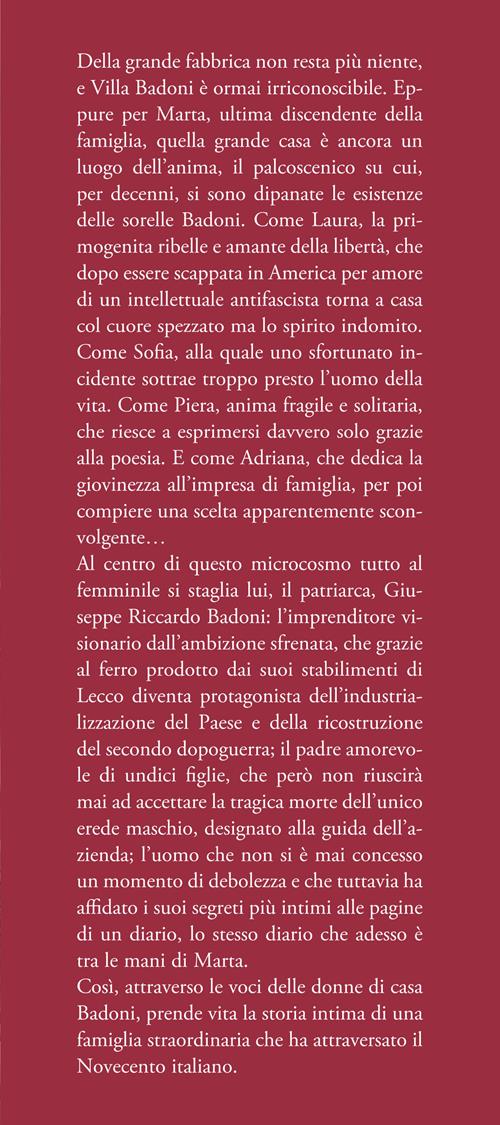 Della grande fabbrica non resta più niente, e Villa Badoni è ormai irriconoscibile. Eppure per Marta, ultima discendente della famiglia, quella grande casa è ancora un luogo dell'anima, il palcoscenico su cui, per decenni, si sono dipanate le esistenze delle sorelle Badoni. Come Laura, la primogenita ribelle e amante della libertà, che dopo essere scappata in America per amore di un intellettuale antifascista torna a casa col cuore spezzato ma lo spirito indomito. Come Sofia, alla quale uno sfortunato incidente sottrae troppo presto l'uomo della vita. Come Piera, anima fragile e solitaria, che riesce a esprimersi davvero solo grazie alla poesia. E come Adriana, che dedica la giovinezza all'impresa di famiglia, per poi compiere una scelta apparentemente sconvolgente…
Al centro di questo microcosmo tutto al femminile si staglia lui, il patriarca, Giuseppe Riccardo Badoni: l'imprenditore visionario dall'ambizione sfrenata, che grazie al ferro prodotto dai suoi stabilimenti di Lecco diventa protagonista dell'industrializzazione del Paese e della ricostruzione del secondo dopoguerra; il padre amorevole di undici figlie, che però non riuscirà mai ad accettare la tragica morte dell'unico erede maschio, designato alla guida dell'azienda; l'uomo che non si è mai concesso un momento di debolezza e che tuttavia ha affidato i suoi segreti più intimi alle pagine di un diario, lo stesso diario che adesso è tra le mani di Marta.
Così, attraverso le voci delle donne di casa Badoni, prende vita la storia intima di una famiglia straordinaria che ha attraversato il Novecento italiano.